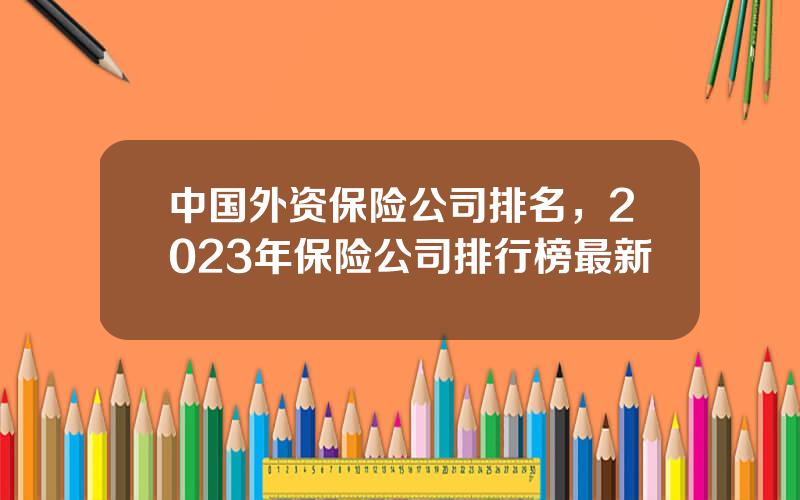 中国外资保险公司排名，2023年保险公司排行榜最新